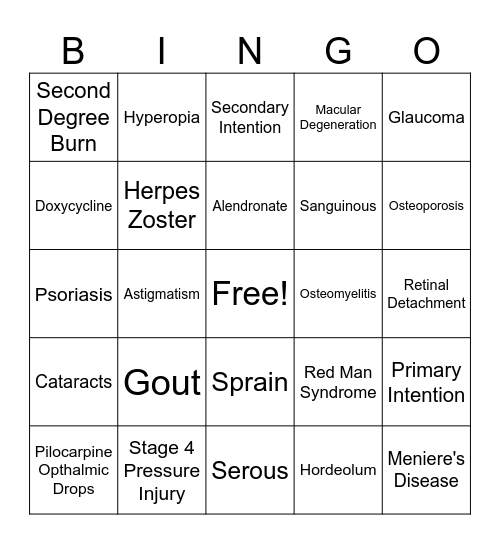 | B | I | N | G | O |
|---|---|---|---|---|
| Second Degree Burn | Hyperopia | Secondary Intention | Macular Degeneration | Glaucoma |
| Doxycycline | Herpes Zoster | Alendronate | Sanguinous | Osteoporosis |
| Psoriasis | Astigmatism | Free! | Osteomyelitis | Retinal Detachment |
| Cataracts | Gout | Sprain | Red Man Syndrome | Primary Intention |
| Pilocarpine Opthalmic Drops | Stage 4 Pressure Injury | Serous | Hordeolum | Meniere's Disease |